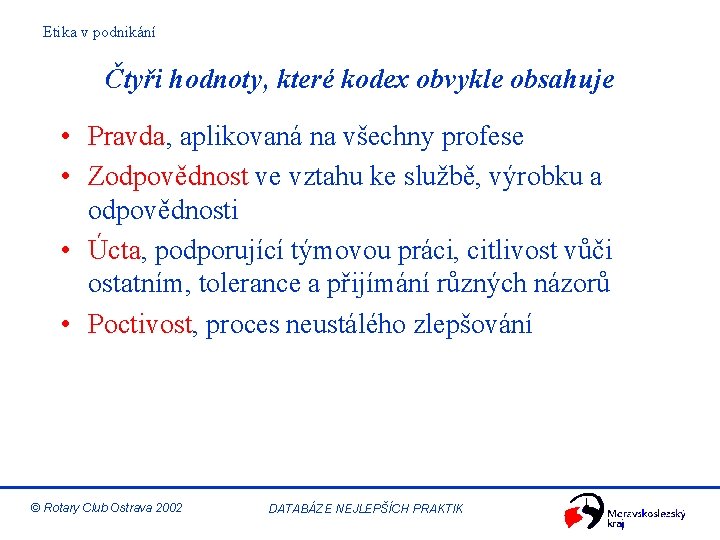 Etika v podnikání

Čtyři hodnoty, které kodex obvykle obsahuje

• Pravda, aplikovaná na všechny profese
• Zodpovědnost ve vztahu ke službě, výrobku a odpovědnosti
• Úcta, podporující týmovou práci, citlivost vůči ostatním, tolerance a přijímání různých názorů
• Poctivost, proces neustálého zlepšování

© Rotary Club Ostrava 2002

DATABÁZE NEJLEPŠÍCH PRAKTIK

Moravskoslezský kraj